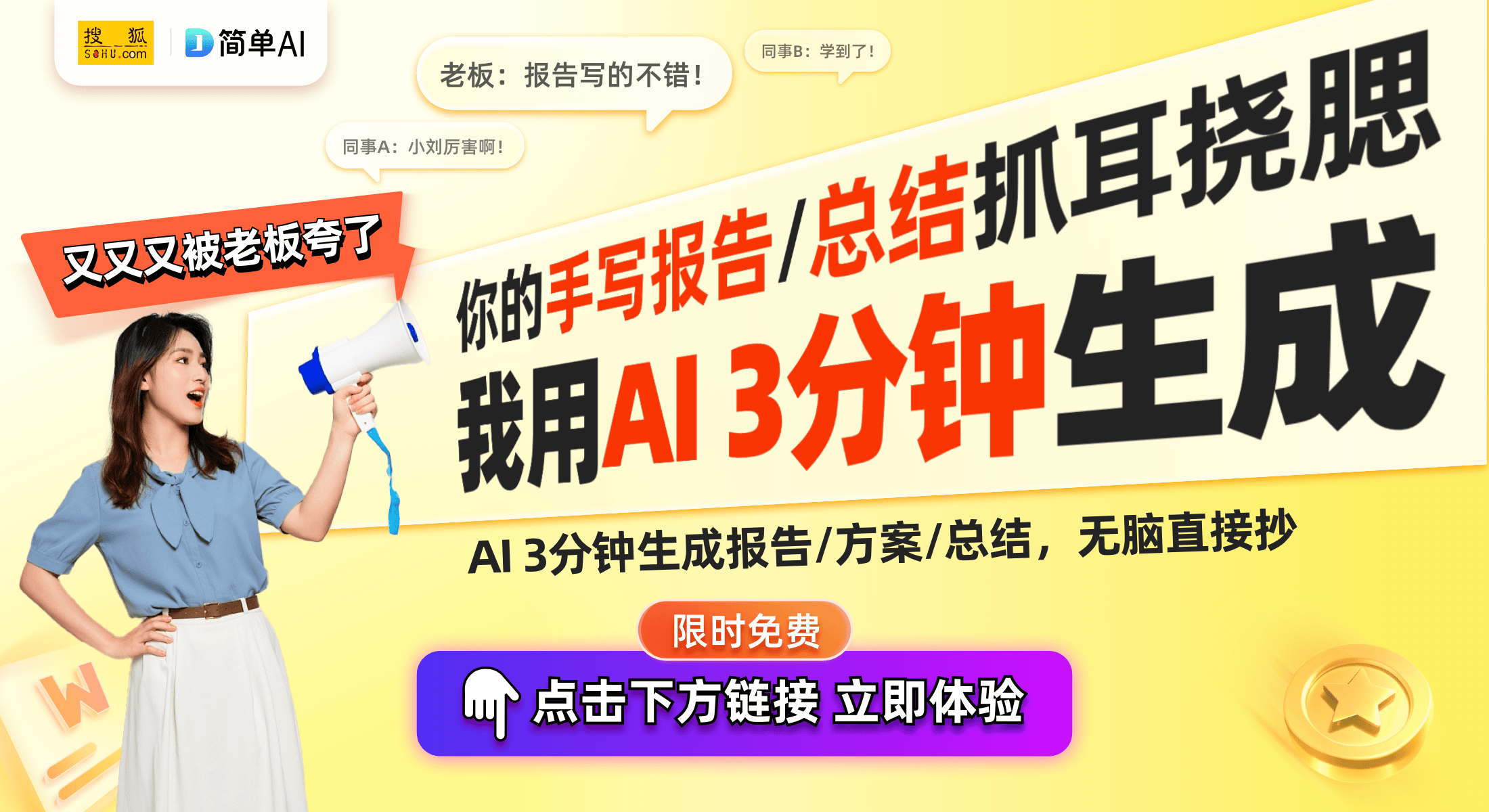 搜狐 SOHU.com

简单AI

老板：报告写的不错！

同事B：学到了！

同事A：小刘厉害啊！

又又又被老板夸了

你的手写报告/总结抓耳挠腮

我用AI 3分钟生成

AI 3分钟生成报告/方案/总结，无脑直接抄

限时免费

点击下方链接 立即体验

W